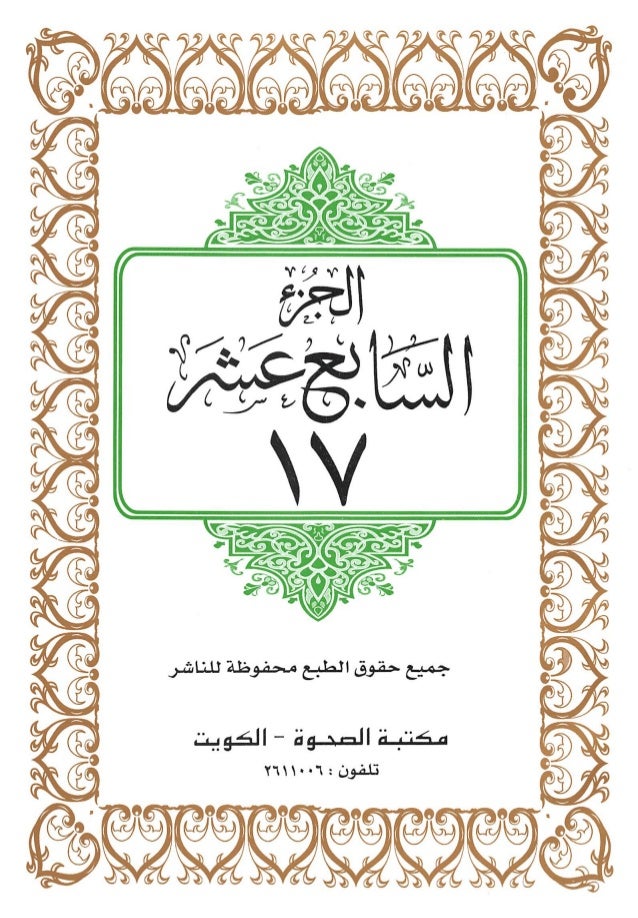 الجزء
السابع عشر
١٧

جميع حقوق الطبع محفوظة للناشر

مكتبة الصحوة - الكويت
تلفون : ٢٦١١٠٠٦